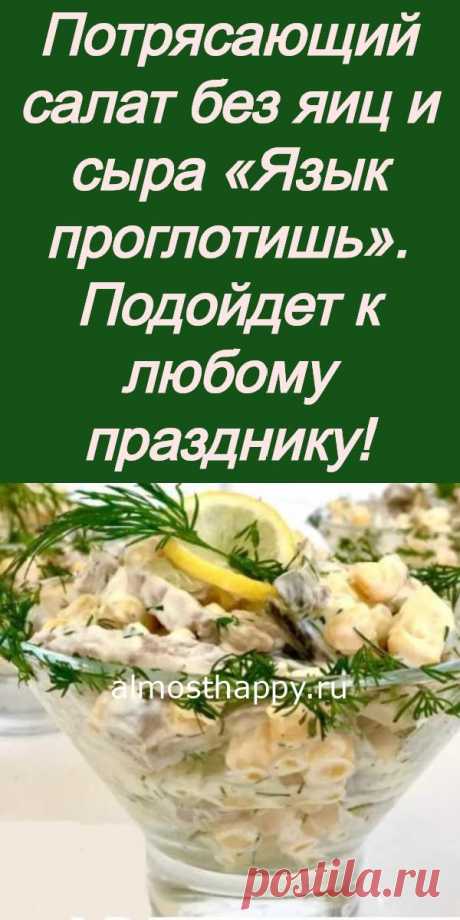 Потрясающий салат без яиц и сыра «Язык проглотишь». Подойдет к любому празднику!

almosthappy.ru

postila.ru